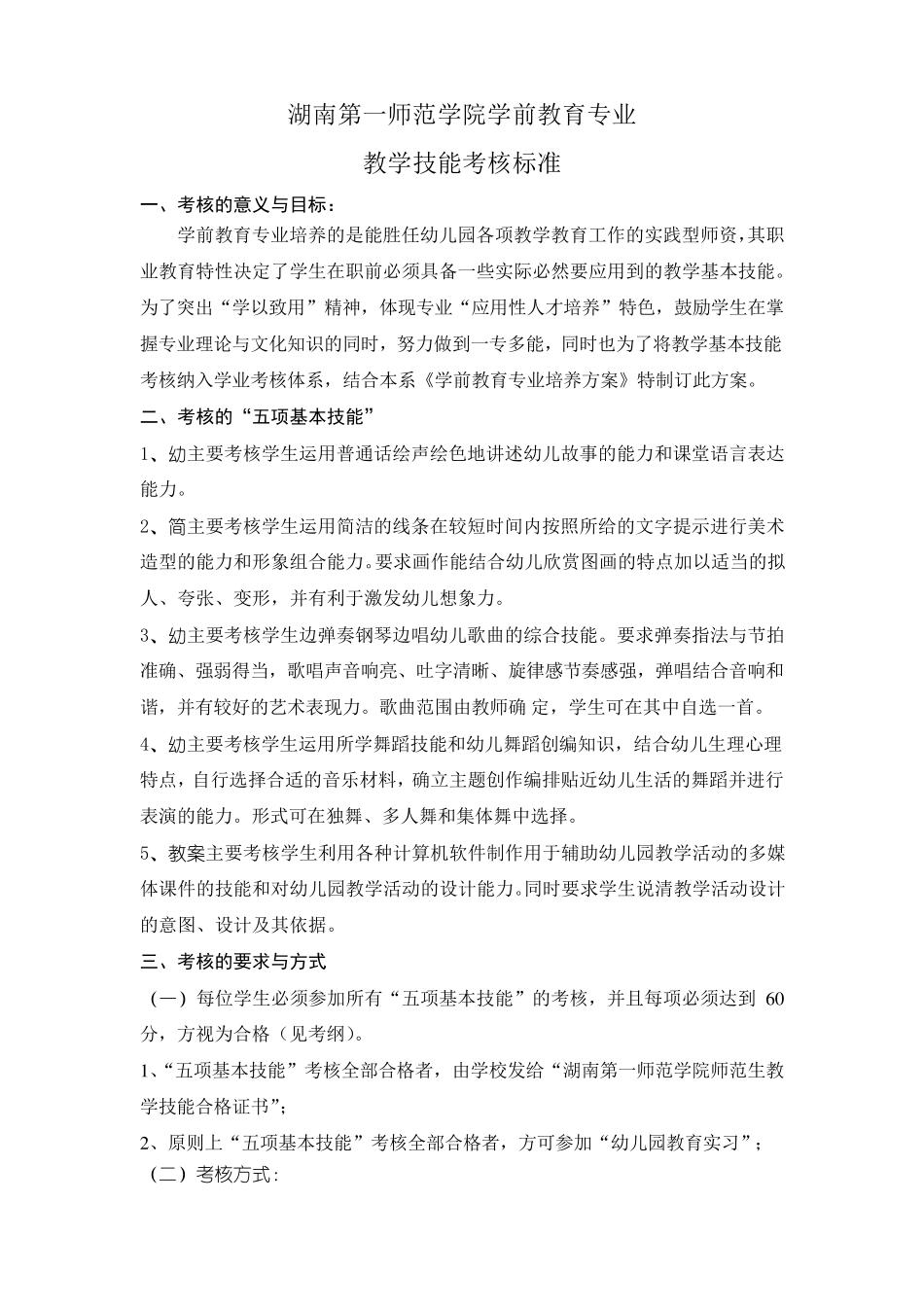 湖南第一师范学院学前教育专业

教学技能考核标准

一、考核的意义与目标：

学前教育专业培养的是能胜任幼儿园各项教学教育工作的实践型师资，其职业教育特性决定了学生在职前必须具备一些实际必然要应用到的教学基本技能。为了突出“学以致用”精神，体现专业“应用性人才培养”特色，鼓励学生在掌握专业理论与文化知识的同时，努力做到一专多能，同时也为了将教学基本技能考核纳入学业考核体系，结合本系《学前教育专业培养方案》特制订此方案。

二、考核的“五项基本技能”

1、幼主要考核学生运用普通话绘声绘色地讲述幼儿故事的能力和课堂语言表达能力。

2、简主要考核学生运用简洁的线条在较短时间内按照所给的文字提示进行美术造型的能力和形象组合能力。要求画作能结合幼儿欣赏图画的特点加以适当的拟人、夸张、变形，并有利于激发幼儿想象力。

3、幼主要考核学生边弹奏钢琴边唱幼儿歌曲的综合技能。要求弹奏指法与节拍准确、强弱得当，歌唱声音响亮、吐字清晰、旋律感节奏感强，弹唱结合音响和谐，并有较好的艺术表现力。歌曲范围由教师确 定，学生可在其中自选一首。

4、幼主要考核学生运用所学舞蹈技能和幼儿舞蹈创编知识，结合幼儿生理心理特点，自行选择合适的音乐材料，确立主题创作编排贴近幼儿生活的舞蹈并进行表演的能力。形式可在独舞、多人舞和集体舞中选择。

5、教案主要考核学生利用各种计算机软件制作用于辅助幼儿园教学活动的多媒体课件的技能和对幼儿园教学活动的设计能力。同时要求学生说清教学活动设计的意图、设计及其依据。

三、考核的要求与方式

（一）每位学生必须参加所有“五项基本技能”的考核，并且每项必须达到 60 分，方视为合格（见考纲）。

1、“五项基本技能”考核全部合格者，由学校发给“湖南第一师范学院师范生教学技能合格证书”；

2、原则上“五项基本技能”考核全部合格者，方可参加“幼儿园教育实习”；

（二）考核方式：